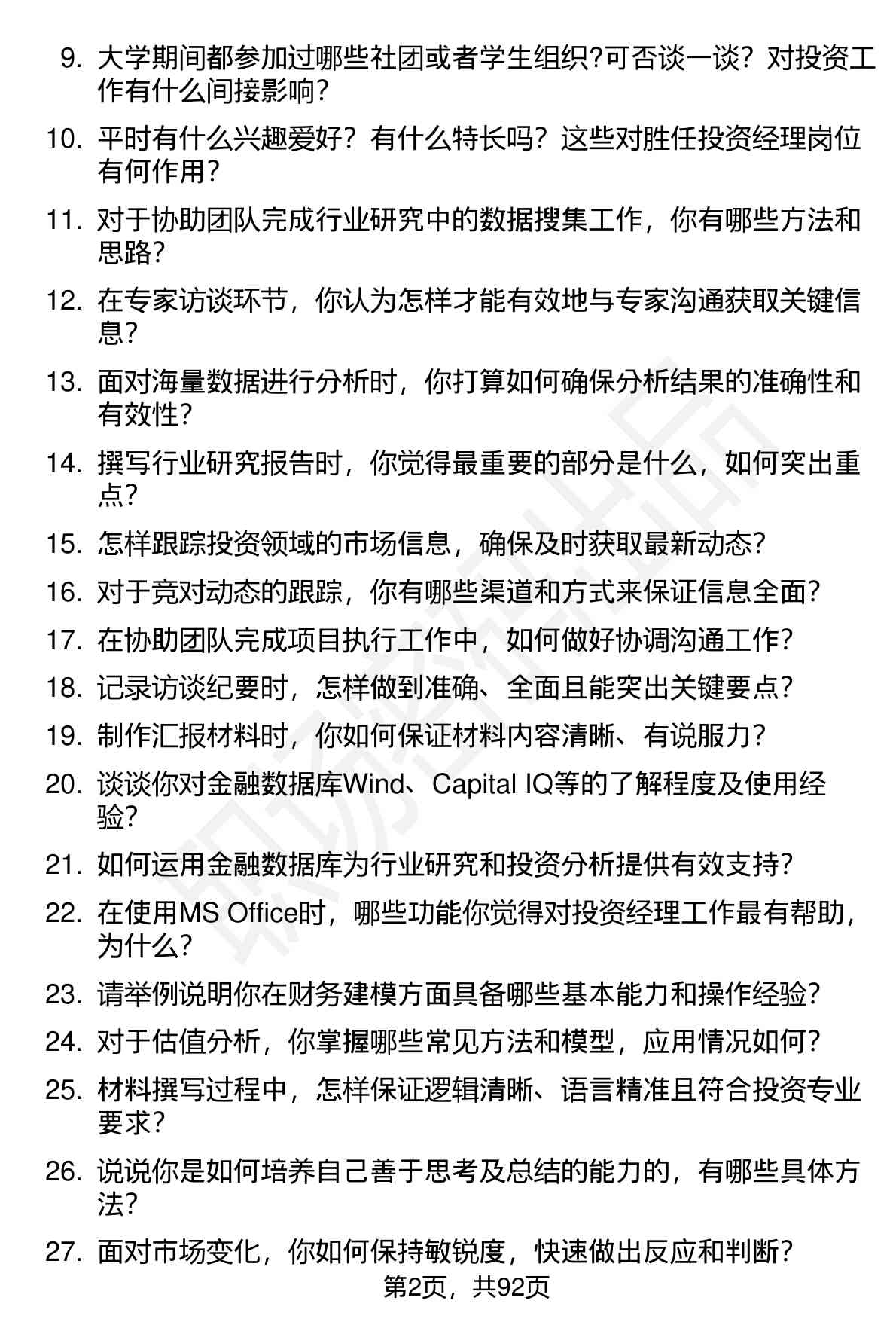 9. 大学期间都参加过哪些社团或者学生组织?可否谈一谈？对投资工作有什么间接影响?

10. 平时有什么兴趣爱好？有什么特长吗？这些对胜任投资经理岗位有何作用?

11. 对于协助团队完成行业研究中的数据搜集工作，你有哪些方法和思路?

12. 在专家访谈环节，你认为怎样才能有效地与专家沟通获取关键信息?

13. 面对海量数据进行分析时，你打算如何确保分析结果的准确性和有效性?

14. 撰写行业研究报告时，你觉得最重要的部分是什么，如何突出重点?

15. 怎样跟踪投资领域的市场信息，确保及时获取最新动态?

16. 对于竞对动态的跟踪，你有哪些渠道和方式来保证信息全面?

17. 在协助团队完成项目执行工作中，如何做好协调沟通工作?

18. 记录访谈纪要时，怎样做到准确、全面且能突出关键要点?

19. 制作汇报材料时，你如何保证材料内容清晰、有说服力?

20. 谈谈你对金融数据库Wind、Capital IQ等的了解程度及使用经验?

21. 如何运用金融数据库为行业研究和投资分析提供有效支持?

22. 在使用MS Office时，哪些功能你觉得对投资经理工作最有帮助，为什么?

23. 请举例说明你在财务建模方面具备哪些基本能力和操作经验?

24. 对于估值分析，你掌握哪些常见方法和模型，应用情况如何?

25. 材料撰写过程中，怎样保证逻辑清晰、语言精准且符合投资专业要求?

26. 说说你是如何培养自己善于思考及总结的能力的，有哪些具体方法?

27. 面对市场变化，你如何保持敏锐度，快速做出反应和判断?

第2页，共92页